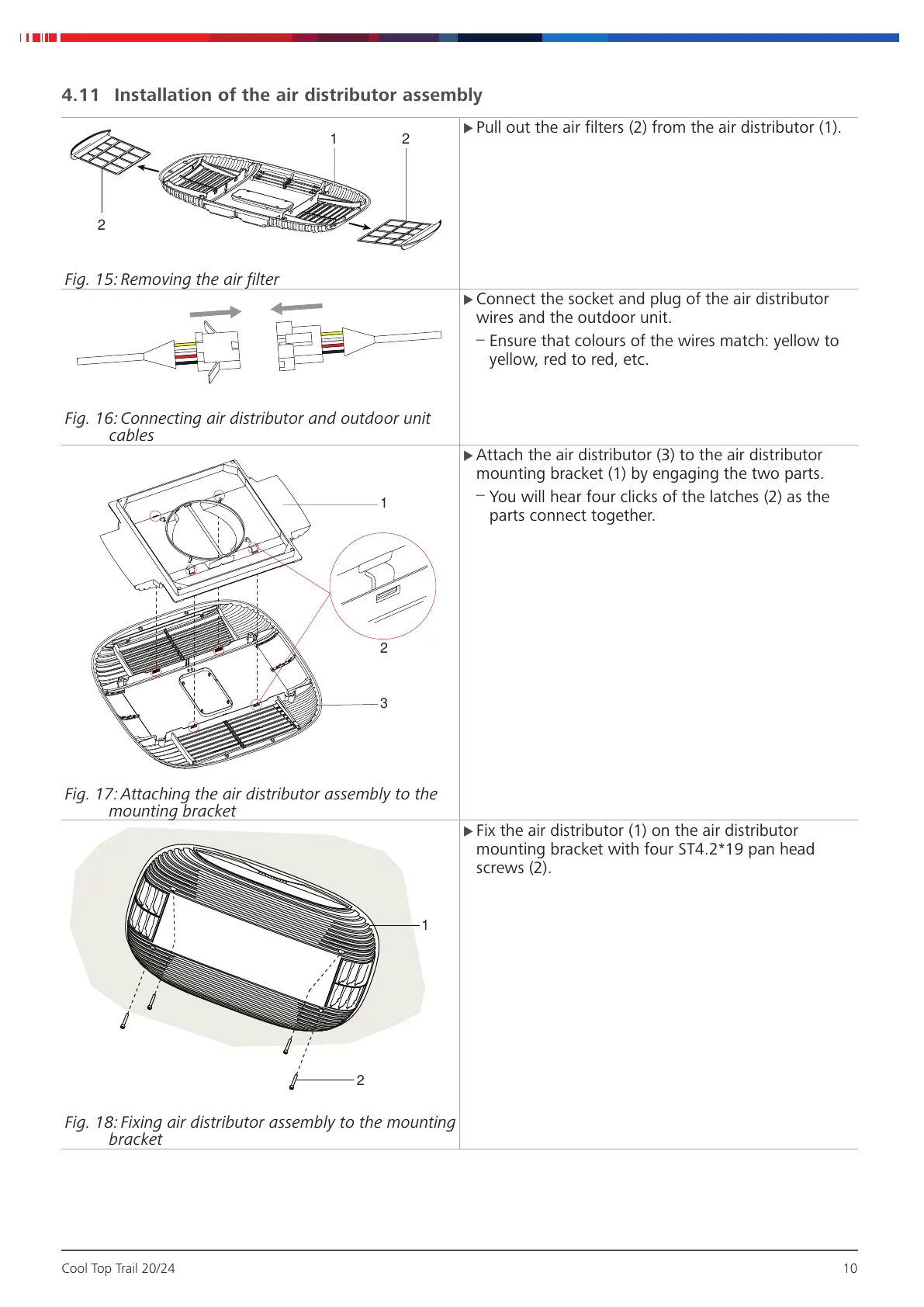 4.11 Installation of the air distributor assembly

1 2

2

Fig. 15: Removing the air filter

▶ Pull out the air filters (2) from the air distributor (1).

Fig. 16: Connecting air distributor and outdoor unit cables

▶ Connect the socket and plug of the air distributor wires and the outdoor unit.

– Ensure that colours of the wires match: yellow to yellow, red to red, etc.

1

2

3

Fig. 17: Attaching the air distributor assembly to the mounting bracket

▶ Attach the air distributor (3) to the air distributor mounting bracket (1) by engaging the two parts.

– You will hear four clicks of the latches (2) as the parts connect together.

1

2

Fig. 18: Fixing air distributor assembly to the mounting bracket

▶ Fix the air distributor (1) on the air distributor mounting bracket with four ST4.2*19 pan head screws (2).

Cool Top Trail 20/24

10